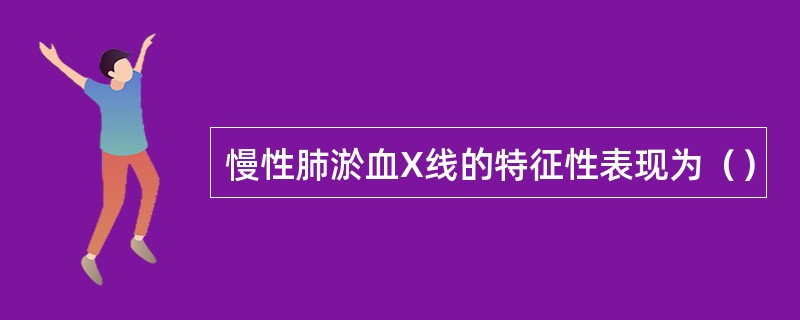 慢性肺淤血X线的特征性表现为（）